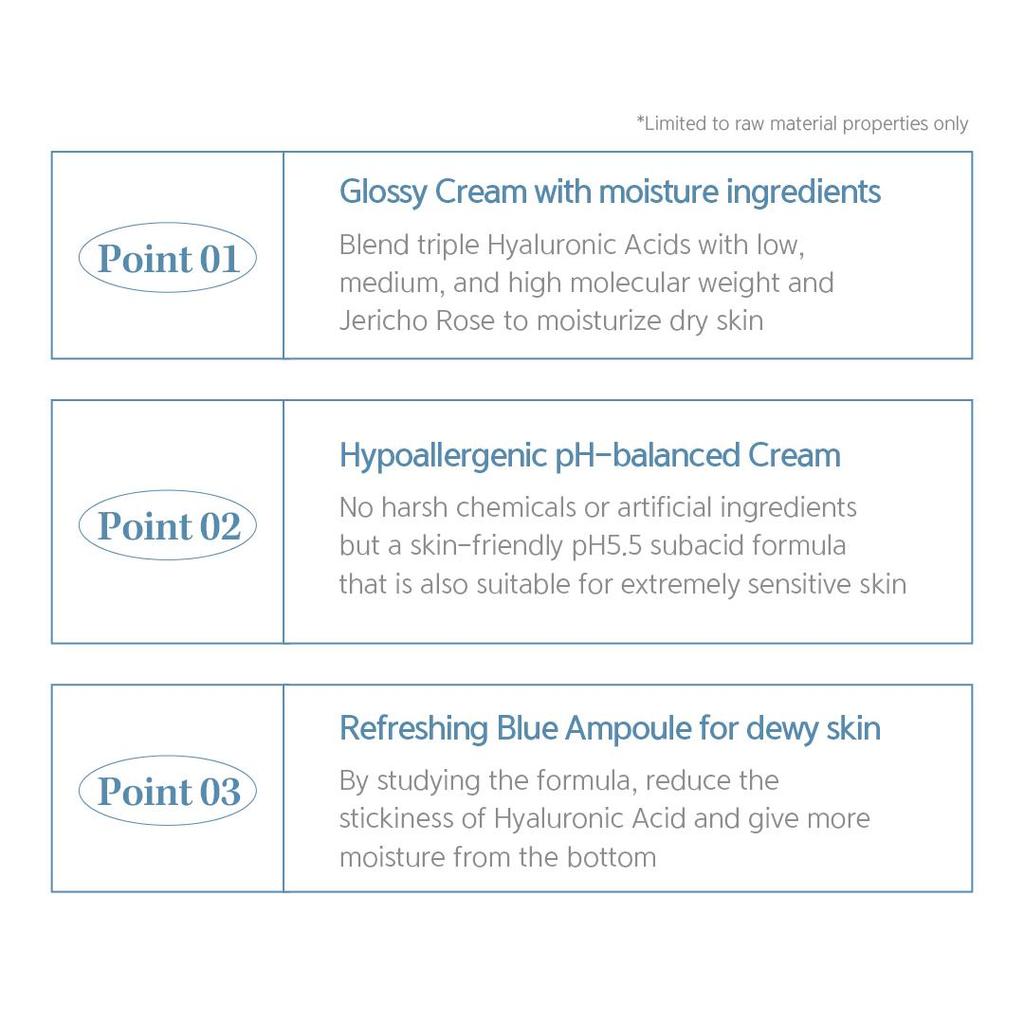 *Limited to raw material properties only

Point 01

Glossy Cream with moisture ingredients

Blend triple Hyaluronic Acids with low, medium, and high molecular weight and Jericho Rose to moisturize dry skin

Point 02

Hypoallergenic pH-balanced Cream

No harsh chemicals or artificial ingredients but a skin-friendly pH5.5 subacid formula that is also suitable for extremely sensitive skin

Point 03

Refreshing Blue Ampoule for dewy skin

By studying the formula, reduce the stickiness of Hyaluronic Acid and give more moisture from the bottom